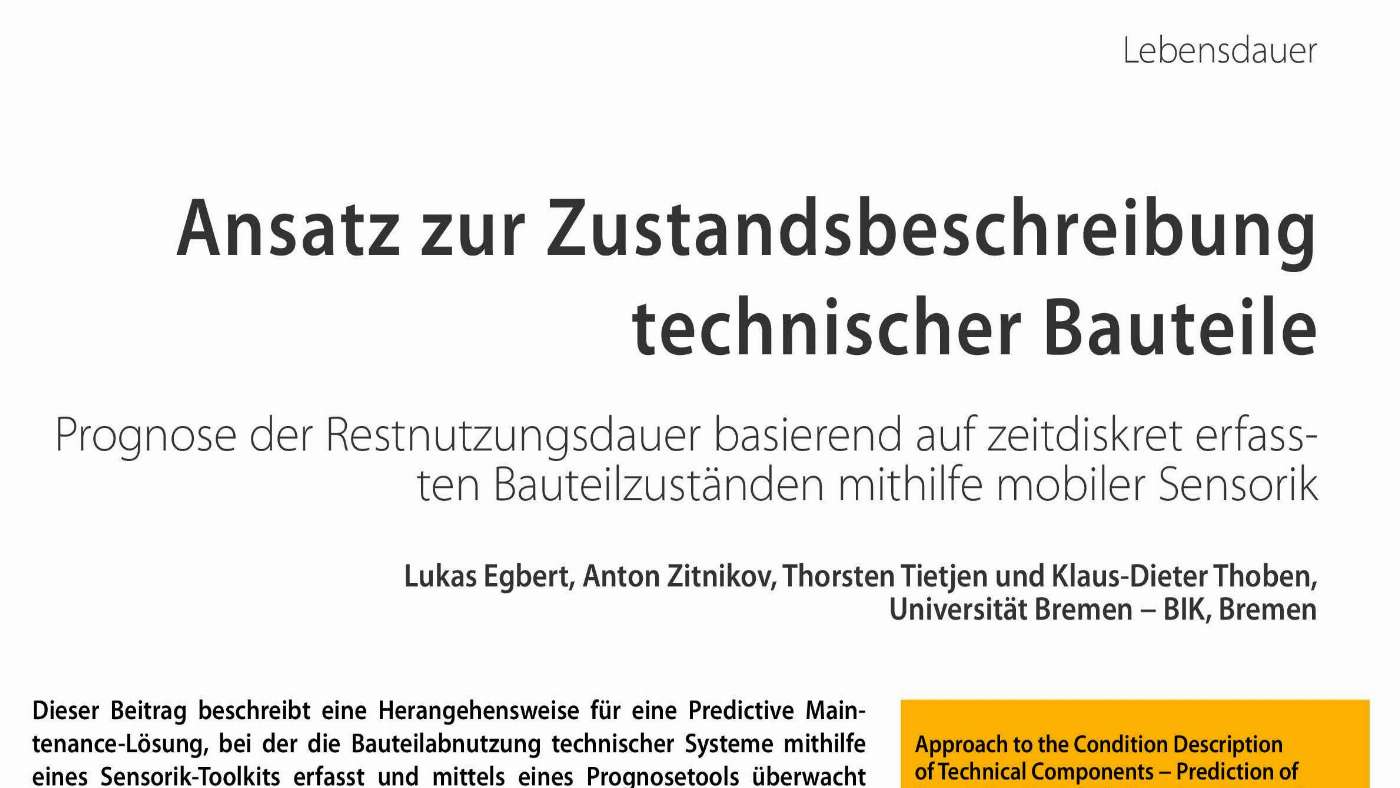 Lebensdauer

Ansatz zur Zustandsbeschreibung technischer Bauteile

Prognose der Restnutzungsdauer basierend auf zeitdiskret erfassten Bauteilzuständen mithilfe mobiler Sensorik

Lukas Egbert, Anton Zitnikov, Thorsten Tietjen und Klaus-Dieter Thoben, Universität Bremen – BIK, Bremen

Dieser Beitrag beschreibt eine Herangehensweise für eine Predictive Maintenance-Lösung, bei der die Bauteilabnutzung technischer Systeme mithilfe eines Sensorik-Toolkits erfasst und mittels eines Prognosetools überwacht

Approach to the Condition Description of Technical Components – Prediction of